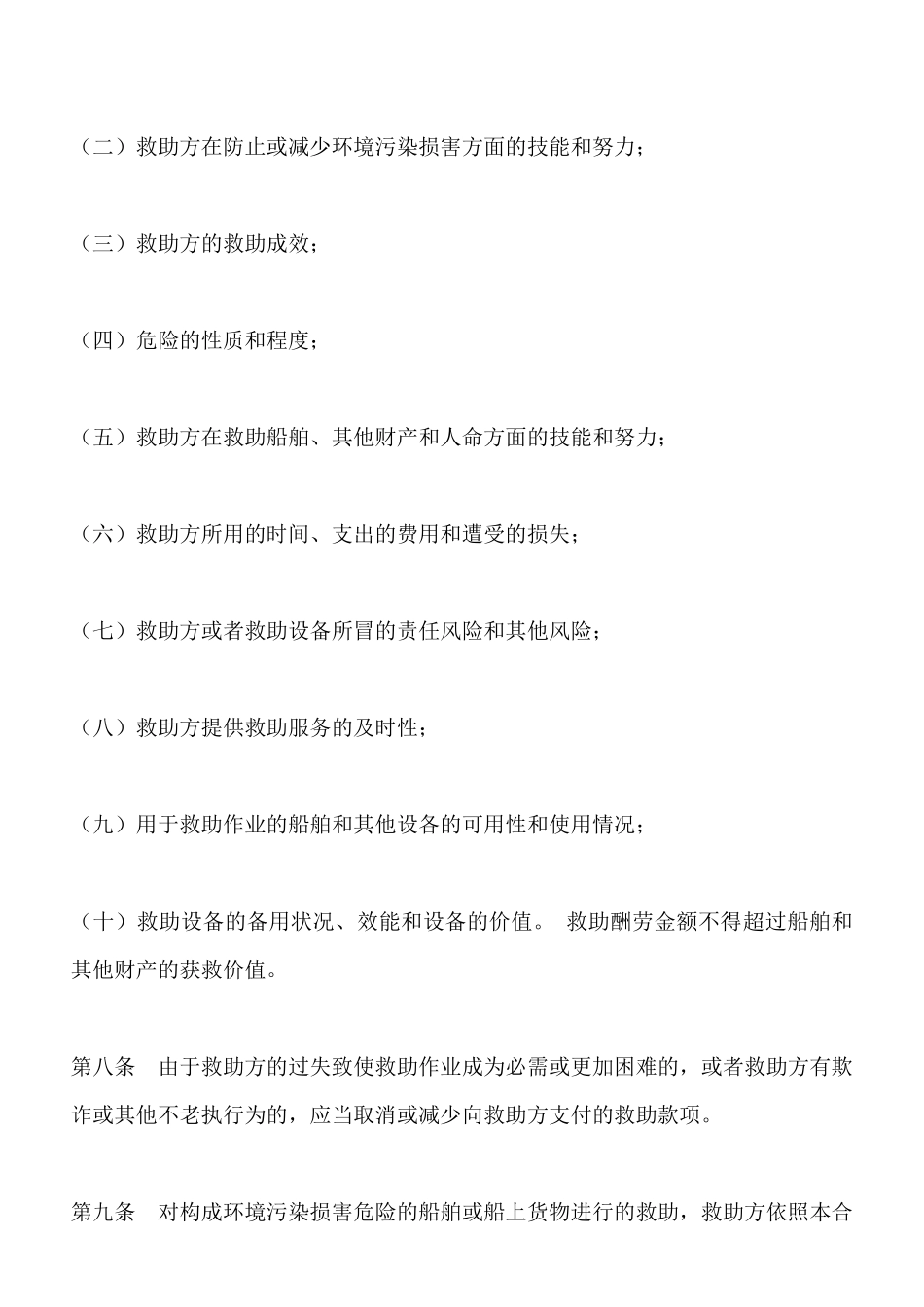 （二）救助方在防止或减少环境污染损害方面的技能和努力；

（三）救助方的救助成效；

（四）危险的性质和程度；

（五）救助方在救助船舶、其他财产和人命方面的技能和努力；

（六）救助方所用的时间、支出的费用和遭受的损失；

（七）救助方或者救助设备所冒的责任风险和其他风险；

（八）救助方提供救助服务的及时性；

（九）用于救助作业的船舶和其他设备的可用性和使用情况；

（十）救助设备的备用状况、效能和设备的价值。 救助酬劳金额不得超过船舶和其他财产的获救价值。

第八条　由于救助方的过失致使救助作业成为必需或更加困难的，或者救助方有欺诈或其他不老执行为的，应当取消或减少向救助方支付的救助款项。

第九条　对构成环境污染损害危险的船舶或船上货物进行的救助，救助方依照本合